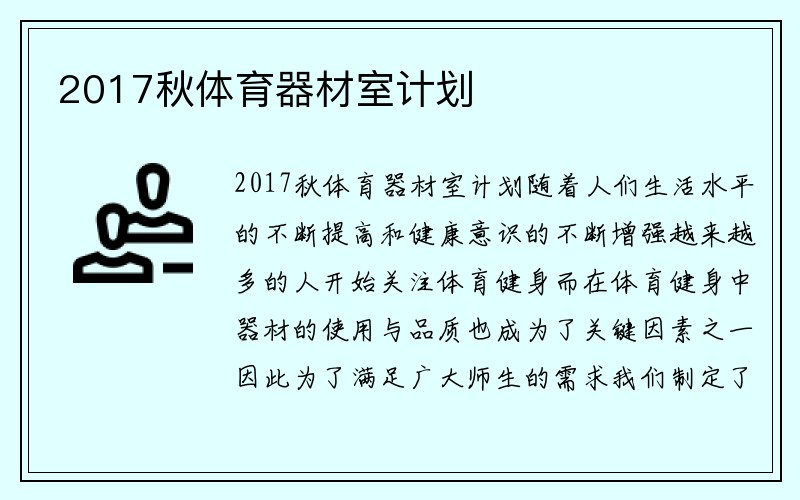 2017秋体育器材室计划

2017秋体育器材室计划随着人们生活水平的不断提高和健康意识的不断增强越来越多的人开始关注体育健身而在体育健身中器材的使用与品质也成为了关键因素之一因此为了满足广大师生的需求我们制定了